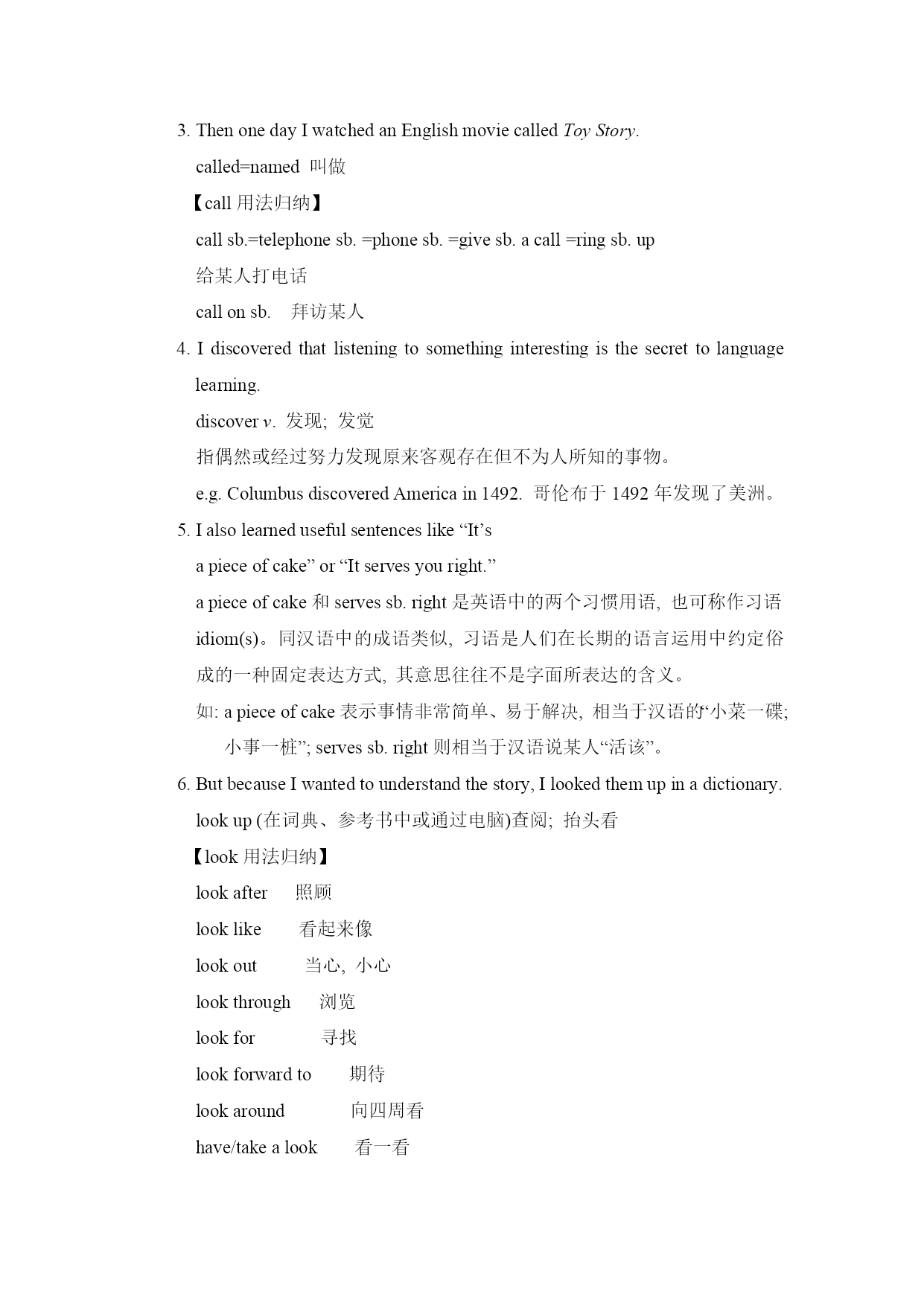 3. Then one day I watched an English movie called Toy Story.

called=named 叫做

【call 用法归纳】

call sb.=telephone sb. =phone sb. =give sb. a call =ring sb. up

给某人打电话

call on sb. 拜访某人

4. I discovered that listening to something interesting is the secret to language learning.

discover v. 发现; 发觉

指偶然或经过努力发现原来客观存在但不为人所知的事物。

e.g. Columbus discovered America in 1492. 哥伦布于 1492 年发现了美洲。

5. I also learned useful sentences like “It’s

a piece of cake” or “It serves you right.”

a piece of cake 和 serves sb. right 是英语中的两个习惯用语, 也可称作习语 idiom(s)。同汉语中的成语类似, 习语是人们在长期的语言运用中约定俗成的一种固定表达方式, 其意思往往不是字面所表达的含义。

如: a piece of cake 表示事情非常简单、易于解决, 相当于汉语的‘小菜一碟; 小事一桩”; serves sb. right 则相当于汉语说某人“活该”。

6. But because I wanted to understand the story, I looked them up in a dictionary.

look up (在词典、参考书中或通过电脑)查阅; 抬头看

【look 用法归纳】

look after 照顾

look like 看起来像

look out 当心, 小心

look through 浏览

look for 寻找

look forward to 期待

look around 向四周看

have/take a look 看一看